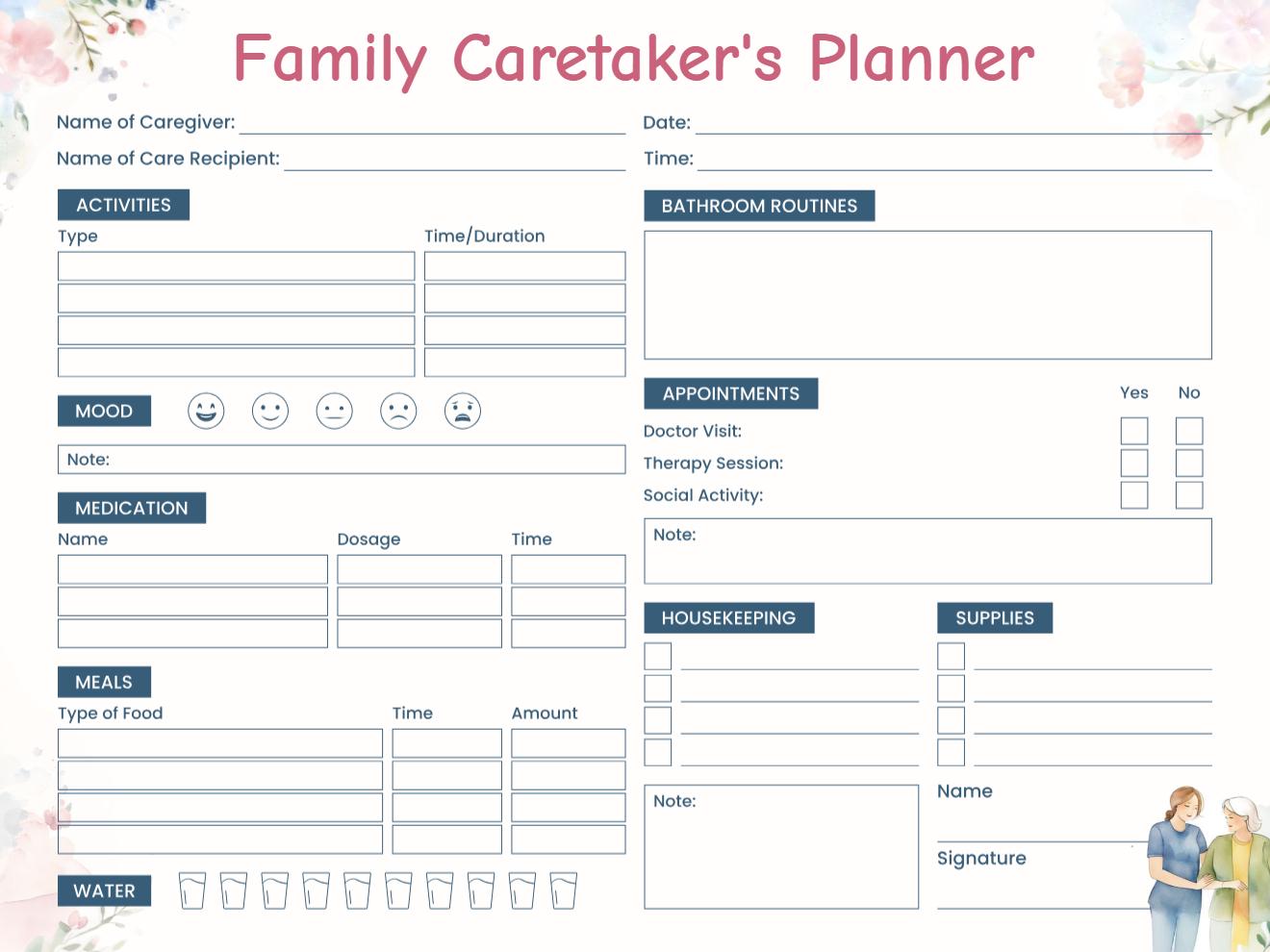 Family Caretaker's Planner

Name of Caregiver: ____
Name of Care Recipient: ____

ACTIVITIES
Type
Time/Duration

MOOD

Note:

MEDICATION
Name
Dosage
Time

MEALS
Type of Food
Time
Amount

WATER

Date: ____
Time: ____

BATHROOM ROUTINES

APPOINTMENTS
Yes No
Doctor Visit: ☐ ☐
Therapy Session: ☐ ☐
Social Activity: ☐ ☐

Note:

HOUSEKEEPING
☐ ____
☐ ____
☐ ____
☐ ____

Note:

SUPPLIES
☐ ____
☐ ____
☐ ____
☐ ____

Name
____
Signature
____